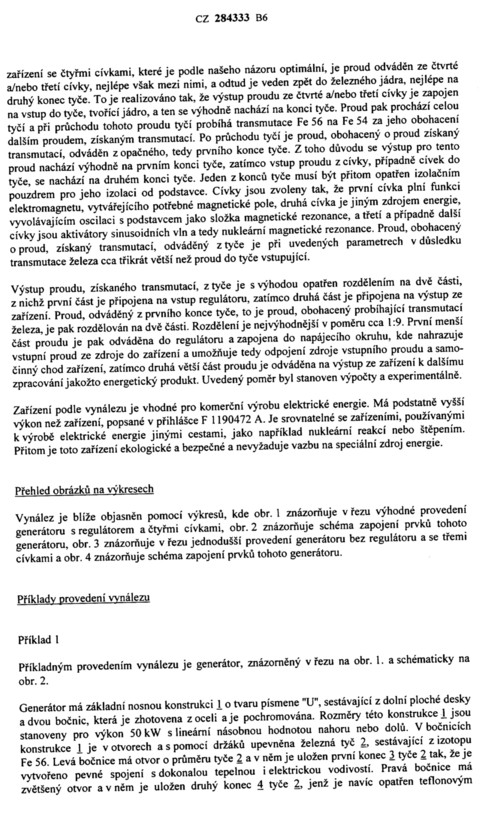 CZ 284333 B6

zařízení se čtyřmi cívkami, které je podle našeho názoru optimální, je proud odváděn ze čtvrté a/nebo třetí cívky, nejlépe však mezi nimi, a odtud je veden zpět do železného jádra, nejlépe na druhý konec tyče. To je realizováno tak, že výstup proudu ze čtvrté a/nebo třetí cívky je zapojen na vstup do tyče, tvořící jádro, a ten se výhodně nachází na konci tyče. Proud pak prochází celou tyčí a při průchodu tohoto proudu tyčí probíhá transmutace Fe 56 na Fe 54 za jeho obohacení dalším proudem, získaným transmutací. Po průchodu tyčí je proud, obohacený o proud získaný transmutací, odváděn z opačného, tedy prvního konce tyče. Z toho důvodu se výstup pro tento proud nachází výhodně na prvním konci tyče, zatímco vstup proudu z cívky, případně cívek do tyče, se nachází na druhém konci tyče. Jeden z konců tyče musí být přitom opatřen izolačním pouzdrem pro jeho izolaci od podstavce. Cívky jsou zvoleny tak, že první cívka plní funkci elektromagnetu, vytvářejícího potřebné magnetické pole, druhá cívka je jiným zdrojem energie, vyvolávajícím oscilaci s podstavcem jako složka magnetické rezonance, a třetí a případně další cívky jsou aktivátory sinusoidních vln a tedy nukleární magnetické rezonance. Proud, obohacený o proud, získaný transmutací, odváděný z tyče je při uvedených parametrech v důsledku transmutace železa cca třikrát větší než proud do tyče vstupující.

Výstup proudu, získaného transmutací, z tyče je s výhodou opatřen rozdělením na dvě části, z nichž první část je připojena na vstup regulátoru, zatímco druhá část je připojena na výstup ze zařízení. Proud, odváděný z prvního konce tyče, to je proud, obohacený probíhající transmutací železa, je pak rozdělován na dvě části. Rozdělení je nejvýhodnější v poměru cca 1:9. První menší část proudu je pak odváděna do regulátoru a zapojena do napájecího okruhu, kde nahrazuje vstupní proud ze zdroje do zařízení a umožňuje tedy odpojení zdroje vstupního proudu a samočinný chod zařízení, zatímco druhá větší část proudu je odváděna na výstup ze zařízení k dalšímu zpracování jakožto energetický produkt. Uvedený poměr byl stanoven výpočty a experimentálně.

Zařízení podle vynálezu je vhodné pro komerční výrobu elektrické energie. Má podstatně vyšší výkon než zařízení, popsané v přihlášce F 1190472 A. Je srovnatelné se zařízeními, používanými k výrobě elektrické energie jinými cestami, jako například nukleární reakcí nebo štěpením. Přitom je toto zařízení ekologické a bezpečné a nevyžaduje vazbu na speciální zdroj energie.

Přehled obrázků na výkresech

Vynález je blíže objasněn pomocí výkresů, kde obr. 1 znázorňuje v řezu výhodné provedení generátoru s regulátorem a čtyřmi cívkami, obr. 2 znázorňuje schéma zapojení prvků tohoto generátoru, obr. 3 znázorňuje v řezu jednodušší provedení generátoru bez regulátoru a se třemi cívkami a obr. 4 znázorňuje schéma zapojení prvků tohoto generátoru.

Příklady provedení vynálezu

Příklad 1

Příkladným provedením vynálezu je generátor, znázorněný v řezu na obr. 1. a schématicky na obr. 2.

Generátor má základní nosnou konstrukci 1 o tvaru písmene "U", sestávající z dolní ploché desky a dvou bočnic, která je zhotovena z oceli a je pochromována. Rozměry této konstrukce 1 jsou stanoveny pro výkon 50 kW s lineární násobnou hodnotou nahoru nebo dolů. V bočnicích konstrukce 1 je v otvorech a s pomocí držáků upevněna železná tyč 2, sestávající z izotopu Fe 56. Levá bočnice má otvor o průměru tyče 2 a v něm je uložen první konec 3 tyče 2 tak, že je vytvořeno pevné spojení s dokonalou tepelnou i elektrickou vodivostí. Pravá bočnice má zvětšený otvor a v něm je uložen druhý konec 4 tyče 2, jenž je navíc opatřen teflonovým